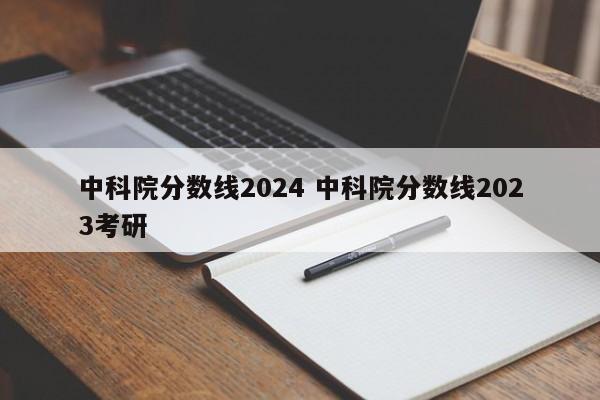 中科院分数线2024 中科院分数线2023考研